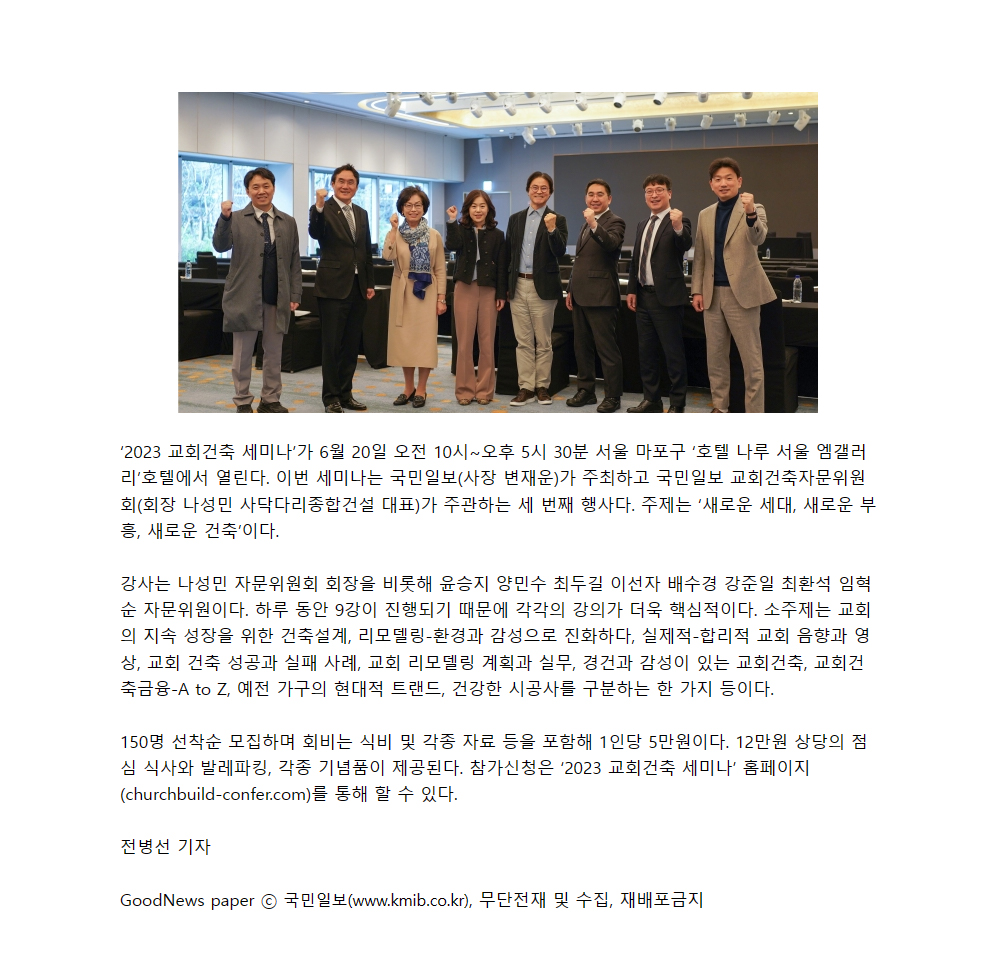 ‘2023 교회건축 세미나’가 6월 20일 오전 10시~오후 5시 30분 서울 마포구 ‘호텔 나루 서울 엠갤러리’호텔에서 열린다. 이번 세미나는 국민일보(사장 변재운)가 주최하고 국민일보 교회건축자문위원회(회장 나성민 사닥다리종합건설 대표)가 주관하는 세 번째 행사다. 주제는 ‘새로운 세대, 새로운 부흥, 새로운 건축’이다.

강사는 나성민 자문위원회 회장을 비롯해 윤승지 양민수 최두길 이선자 배수경 강준일 최환석 임혁순 자문위원이다. 하루 동안 9강이 진행되기 때문에 각각의 강의가 더욱 핵심적이다. 소주제는 교회의 지속 성장을 위한 건축설계, 리모델링-환경과 감성으로 진화하다, 실제적-합리적 교회 음향과 영상, 교회 건축 성공과 실패 사례, 교회 리모델링 계획과 실무, 경건과 감성이 있는 교회건축, 교회건축금융-A to Z, 예전 가구의 현대적 트랜드, 건강한 시공사를 구분하는 한 가지 등이다.

150명 선착순 모집하며 회비는 식비 및 각종 자료 등을 포함해 1인당 5만원이다. 12만원 상당의 점심 식사와 발레파킹, 각종 기념품이 제공된다. 참가신청은 ‘2023 교회건축 세미나’ 홈페이지(churchbuild-confer.com)를 통해 할 수 있다.

전병선 기자

GoodNews paper ⓒ 국민일보(www.kmib.co.kr), 무단전재 및 수집, 재배포금지